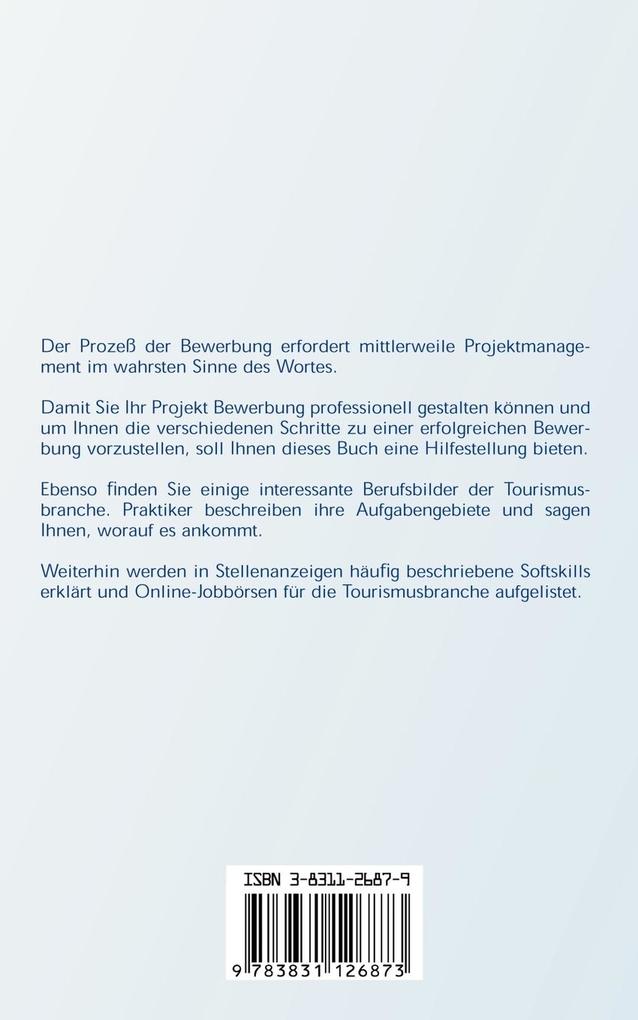 Der Prozeß der Bewerbung erfordert mittlerweile Projektmanagement im wahrsten Sinne des Wortes.

Damit Sie Ihr Projekt Bewerbung professionell gestalten können und um Ihnen die verschiedenen Schritte zu einer erfolgreichen Bewerbung vorzustellen, soll Ihnen dieses Buch eine Hilfestellung bieten.

Ebenso finden Sie einige interessante Berufsbilder der Tourismusbranche. Praktiker beschreiben ihre Aufgabengebiete und sagen Ihnen, worauf es ankommt.

Weiterhin werden in Stellenanzeigen häufig beschriebene Softskills erklärt und Online-Jobbörsen für die Tourismusbranche aufgelistet.

ISBN 3-8311-2687-9

9 783831 126873